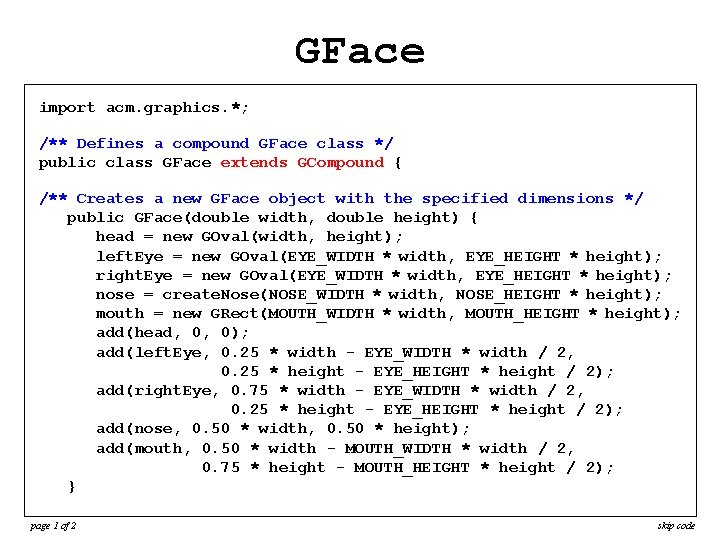 GFace

import acm.graphics.*;

/** Defines a compound GFace class */
public class GFace extends GCompound {

/** Creates a new GFace object with the specified dimensions */
   public GFace(double width, double height) {
      head = new GOval(width, height);
      leftEye = new GOval(EYE_WIDTH * width, EYE_HEIGHT * height);
      rightEye = new GOval(EYE_WIDTH * width, EYE_HEIGHT * height);
      nose = createNose(NOSE_WIDTH * width, NOSE_HEIGHT * height);
      mouth = new GRect(MOUTH_WIDTH * width, MOUTH_HEIGHT * height);
      add(head, 0, 0);
      add(leftEye, 0.25 * width - EYE_WIDTH * width / 2,
                   0.25 * height - EYE_HEIGHT * height / 2);
      add(rightEye, 0.75 * width - EYE_WIDTH * width / 2,
                    0.25 * height - EYE_HEIGHT * height / 2);
      add(nose, 0.50 * width, 0.50 * height);
      add(mouth, 0.50 * width - MOUTH_WIDTH * width / 2,
                 0.75 * height - MOUTH_HEIGHT * height / 2);
   }

page 1 of 2

skip code